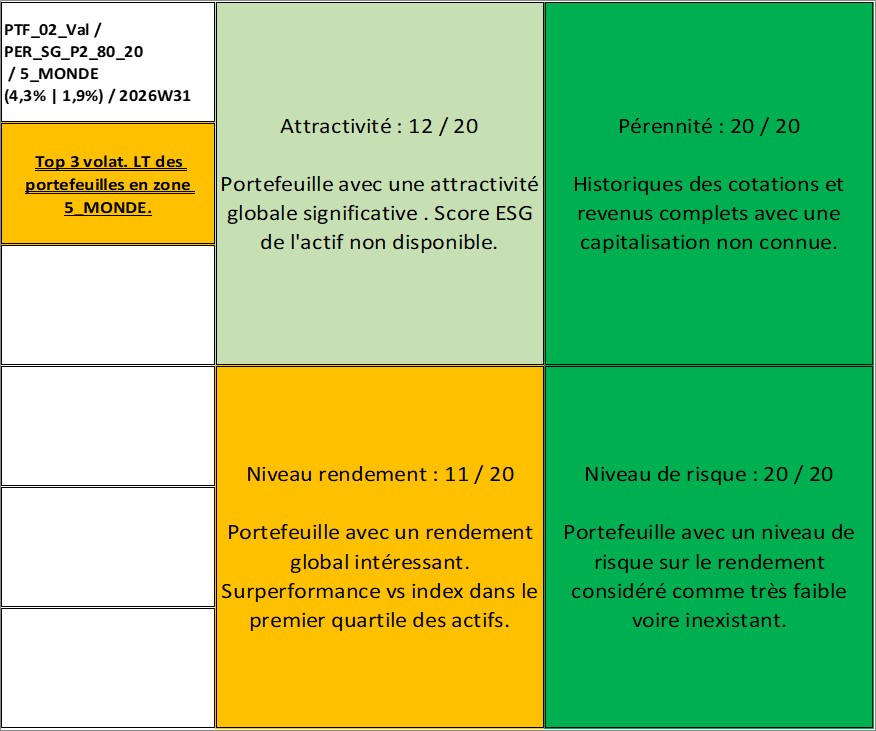 PTF_02_Val / PER_SG_P2_80_20 / 5_MONDE (4,3% | 1,9%) / 2026W31

Top 3 volat. LT des portefeuilles en zone 5_MONDE.

Attractivité : 12 / 20

Portefeuille avec une attractivité globale significative . Score ESG de l'actif non disponible.

Pérennité : 20 / 20

Historiques des cotations et revenus complets avec une capitalisation non connue.

Niveau rendement : 11 / 20

Portefeuille avec un rendement global intéressant. Surperformance vs index dans le premier quartile des actifs.

Niveau de risque : 20 / 20

Portefeuille avec un niveau de risque sur le rendement considéré comme très faible voire inexistant.